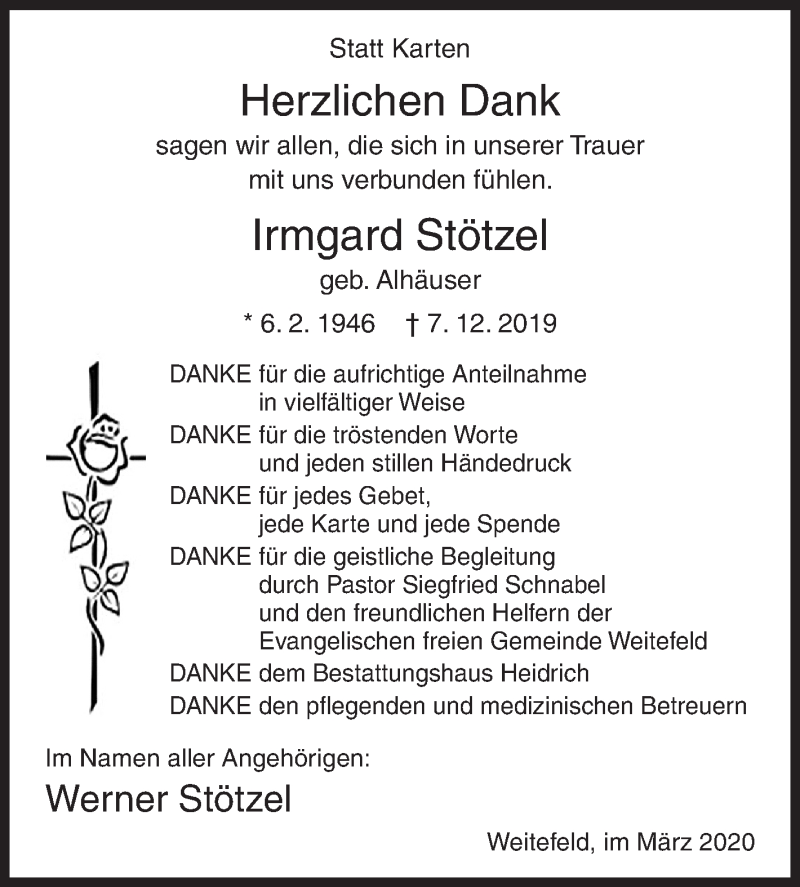 Statt Karten

Herzlichen Dank

sagen wir allen, die sich in unserer Trauer mit uns verbunden fühlen.

Irmgard Stötzel

geb. Alhäuser

* 6. 2. 1946 † 7. 12. 2019

DANKE für die aufrichtige Anteilnahme in vielfältiger Weise
DANKE für die tröstenden Worte und jeden stillen Händedruck
DANKE für jedes Gebet, jede Karte und jede Spende
DANKE für die geistliche Begleitung durch Pastor Siegfried Schnabel und den freundlichen Helfern der Evangelischen freien Gemeinde Weitefeld
DANKE dem Bestattungshaus Heidrich
DANKE den pflegenden und medizinischen Betreuern

Im Namen aller Angehörigen:

Werner Stötzel

Weitefeld, im März 2020